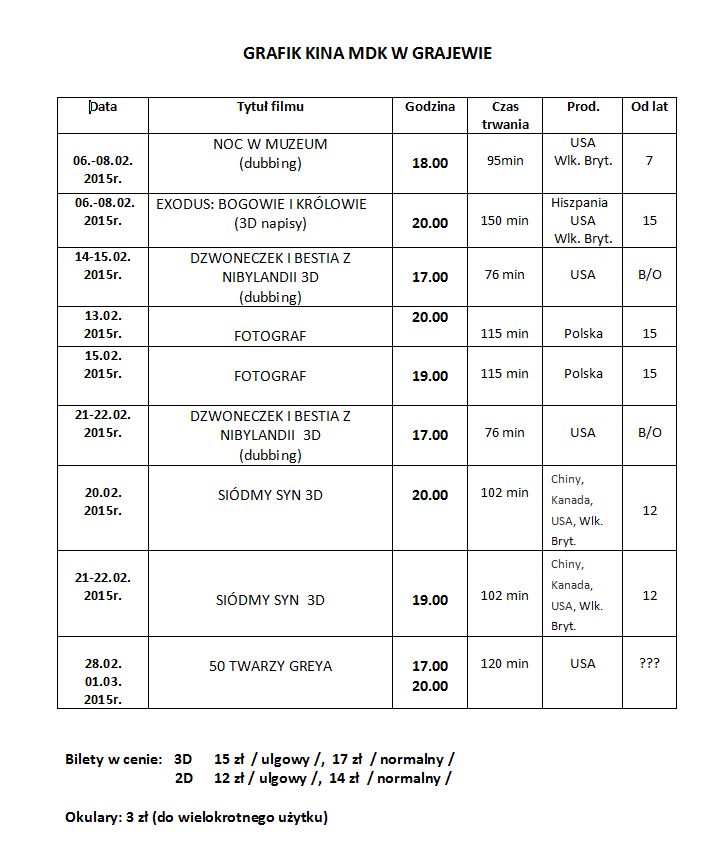 GRAFIK KINA MDK W GRAJEWIE

| Data | Tytuł filmu | Godzina | Czas trwania | Prod. | Od lat |
|---|---|---|---|---|---|
| 06.-08.02. 2015r. | NOC W MUZEUM (dubbing) | 18.00 | 95min | USA Wlk. Bryt. | 7 |
| 06.-08.02. 2015r. | EXODUS: BOGOWIE I KRÓLOWIE (3D napisy) | 20.00 | 150 min | Hiszpania USA Wlk. Bryt. | 15 |
| 14-15.02. 2015r. | DZWONECZEK I BESTIA Z NIBYLANDII 3D (dubbing) | 17.00 | 76 min | USA | B/O |
| 13.02. 2015r. | FOTOGRAF | 20.00 | 115 min | Polska | 15 |
| 15.02. 2015r. | FOTOGRAF | 19.00 | 115 min | Polska | 15 |
| 21-22.02. 2015r. | DZWONECZEK I BESTIA Z NIBYLANDII 3D (dubbing) | 17.00 | 76 min | USA | B/O |
| 20.02. 2015r. | SIÓDMY SYN 3D | 20.00 | 102 min | Chiny, Kanada, USA, Wlk. Bryt. | 12 |
| 21-22.02. 2015r. | SIÓDMY SYN 3D | 19.00 | 102 min | Chiny, Kanada, USA, Wlk. Bryt. | 12 |
| 28.02. 01.03. 2015r. | 50 TWARZY GREYA | 17.00 20.00 | 120 min | USA | ??? |

Bilety w cenie: 3D 15 zł / ulgowy /, 17 zł / normalny /
2D 12 zł / ulgowy /, 14 zł / normalny /

Okulary: 3 zł (do wielokrotnego użytku)